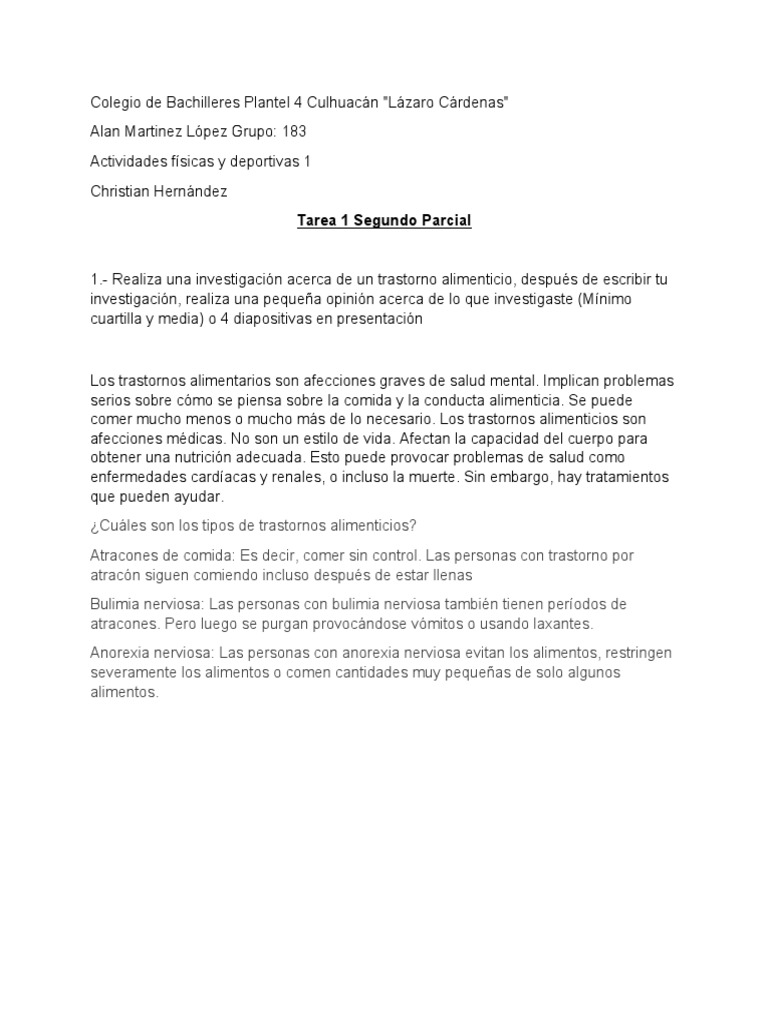 Colegio de Bachilleres Plantel 4 Culhuacán "Lázaro Cárdenas"

Alan Martinez López Grupo: 183

Actividades físicas y deportivas 1

Christian Hernández

Tarea 1 Segundo Parcial

1.- Realiza una investigación acerca de un trastorno alimenticio, después de escribir tu investigación, realiza una pequeña opinión acerca de lo que investigaste (Mínimo cuartilla y media) o 4 diapositivas en presentación

Los trastornos alimentarios son afecciones graves de salud mental. Implican problemas serios sobre cómo se piensa sobre la comida y la conducta alimenticia. Se puede comer mucho menos o mucho más de lo necesario. Los trastornos alimenticios son afecciones médicas. No son un estilo de vida. Afectan la capacidad del cuerpo para obtener una nutrición adecuada. Esto puede provocar problemas de salud como enfermedades cardíacas y renales, o incluso la muerte. Sin embargo, hay tratamientos que pueden ayudar.

¿Cuáles son los tipos de trastornos alimenticios?

Atracones de comida: Es decir, comer sin control. Las personas con trastorno por atracón siguen comiendo incluso después de estar llenas

Bulimia nerviosa: Las personas con bulimia nerviosa también tienen períodos de atracones. Pero luego se purgan provocándose vómitos o usando laxantes.

Anorexia nerviosa: Las personas con anorexia nerviosa evitan los alimentos, restringen severamente los alimentos o comen cantidades muy pequeñas de solo algunos alimentos.